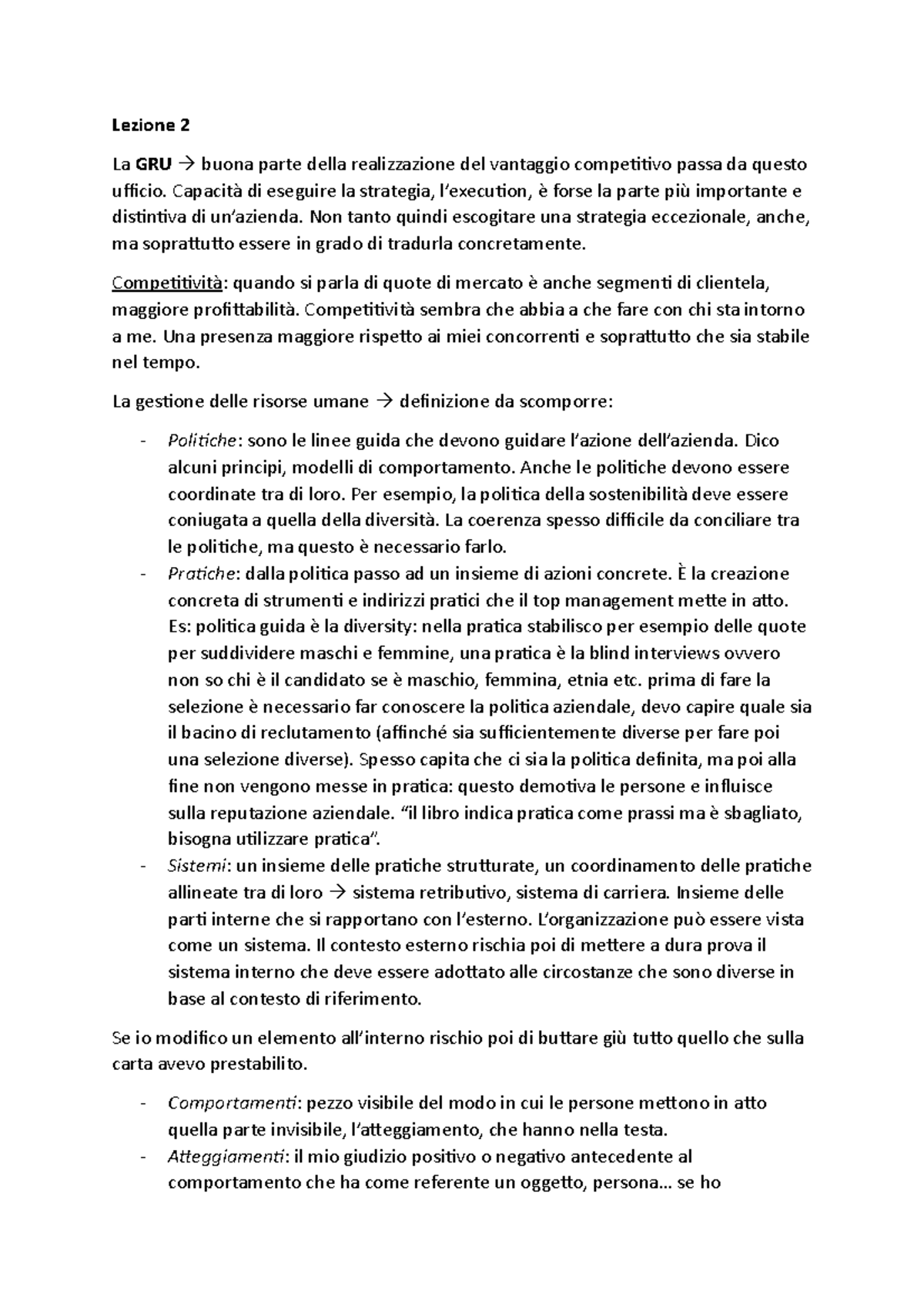 Lezione 2

La GRU → buona parte della realizzazione del vantaggio competitivo passa da questo ufficio. Capacità di eseguire la strategia, l'execution, è forse la parte più importante e distintiva di un'azienda. Non tanto quindi escogitare una strategia eccezionale, anche, ma soprattutto essere in grado di tradurla concretamente.

Competitività: quando si parla di quote di mercato è anche segmenti di clientela, maggiore profittabilità. Competitività sembra che abbia a che fare con chi sta intorno a me. Una presenza maggiore rispetto ai miei concorrenti e soprattutto che sia stabile nel tempo.

La gestione delle risorse umane → definizione da scomporre:

- Politiche: sono le linee guida che devono guidare l'azione dell'azienda. Dico alcuni principi, modelli di comportamento. Anche le politiche devono essere coordinate tra di loro. Per esempio, la politica della sostenibilità deve essere coniugata a quella della diversità. La coerenza spesso difficile da conciliare tra le politiche, ma questo è necessario farlo.
- Pratiche: dalla politica passo ad un insieme di azioni concrete. È la creazione concreta di strumenti e indirizzi pratici che il top management mette in atto. Es: politica guida è la diversity: nella pratica stabilisco per esempio delle quote per suddividere maschi e femmine, una pratica è la blind interviews ovvero non so chi è il candidato se è maschio, femmina, etnia etc. prima di fare la selezione è necessario far conoscere la politica aziendale, devo capire quale sia il bacino di reclutamento (affinché sia sufficientemente diverse per fare poi una selezione diverse). Spesso capita che ci sia la politica definita, ma poi alla fine non vengono messe in pratica: questo demotiva le persone e influisce sulla reputazione aziendale. "il libro indica pratica come prassi ma è sbagliato, bisogna utilizzare pratica".
- Sistemi: un insieme delle pratiche strutturate, un coordinamento delle pratiche allineate tra di loro → sistema retributivo, sistema di carriera. Insieme delle parti interne che si rapportano con l'esterno. L'organizzazione può essere vista come un sistema. Il contesto esterno rischia poi di mettere a dura prova il sistema interno che deve essere adottato alle circostanze che sono diverse in base al contesto di riferimento.

Se io modifico un elemento all'interno rischio poi di buttare giù tutto quello che sulla carta avevo prestabilito.

- Comportamenti: pezzo visibile del modo in cui le persone mettono in atto quella parte invisibile, l'atteggiamento, che hanno nella testa.
- Atteggiamenti: il mio giudizio positivo o negativo antecedente al comportamento che ha come referente un oggetto, persona… se ho